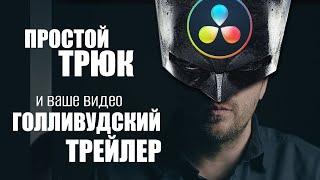 ПРОСТОЙ ТРЮК

и ваше видео ГОЛЛИВУДСКИЙ ТРЕЙЛЕР